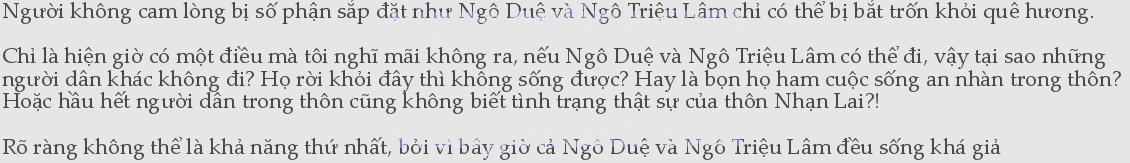 Người không cam lòng bị số phận sắp đặt như Ngô Duệ và Ngô Triệu Lâm chỉ có thể bị bắt trốn khỏi quê hương.

Chỉ là hiện giờ có một điều mà tôi nghĩ mãi không ra, nếu Ngô Duệ và Ngô Triệu Lâm có thể đi, vậy tại sao những người dân khác không đi? Họ rời khỏi đây thì không sống được? Hay là bọn họ ham cuộc sống an nhàn trong thôn? Hoặc hầu hết người dân trong thôn cũng không biết tình trạng thật sự của thôn Nhạn Lai?!

Rõ ràng không thể là khả năng thứ nhất, bởi vì bây giờ cả Ngô Duệ và Ngô Triệu Lâm đều sống khá giả